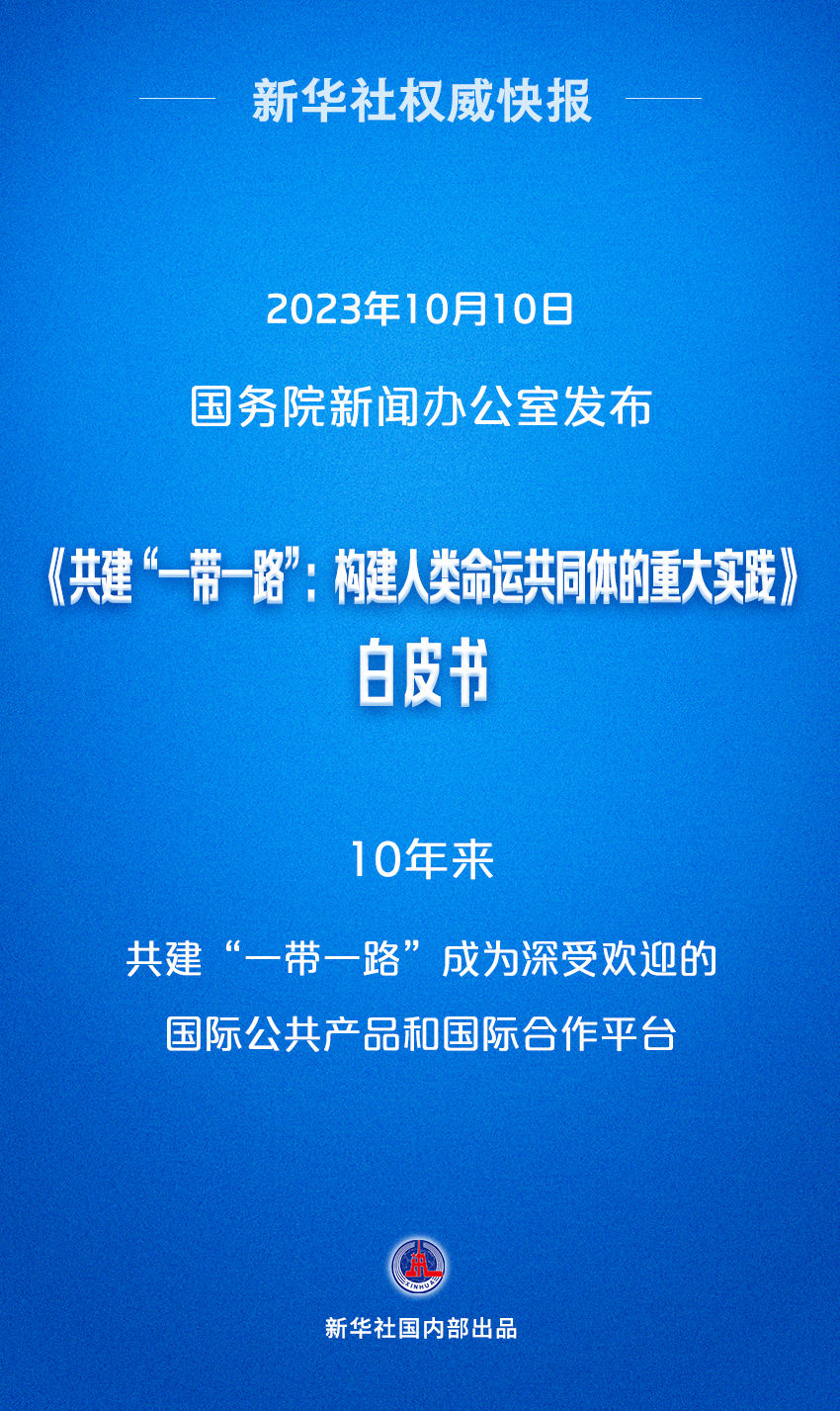 新华社权威快报

2023年10月10日

国务院新闻办公室发布

《共建“一带一路”：构建人类命运共同体的重大实践》

白皮书

10年来

共建“一带一路”成为深受欢迎的国际公共产品和国际合作平台

XINHUA

新华社国内部出品